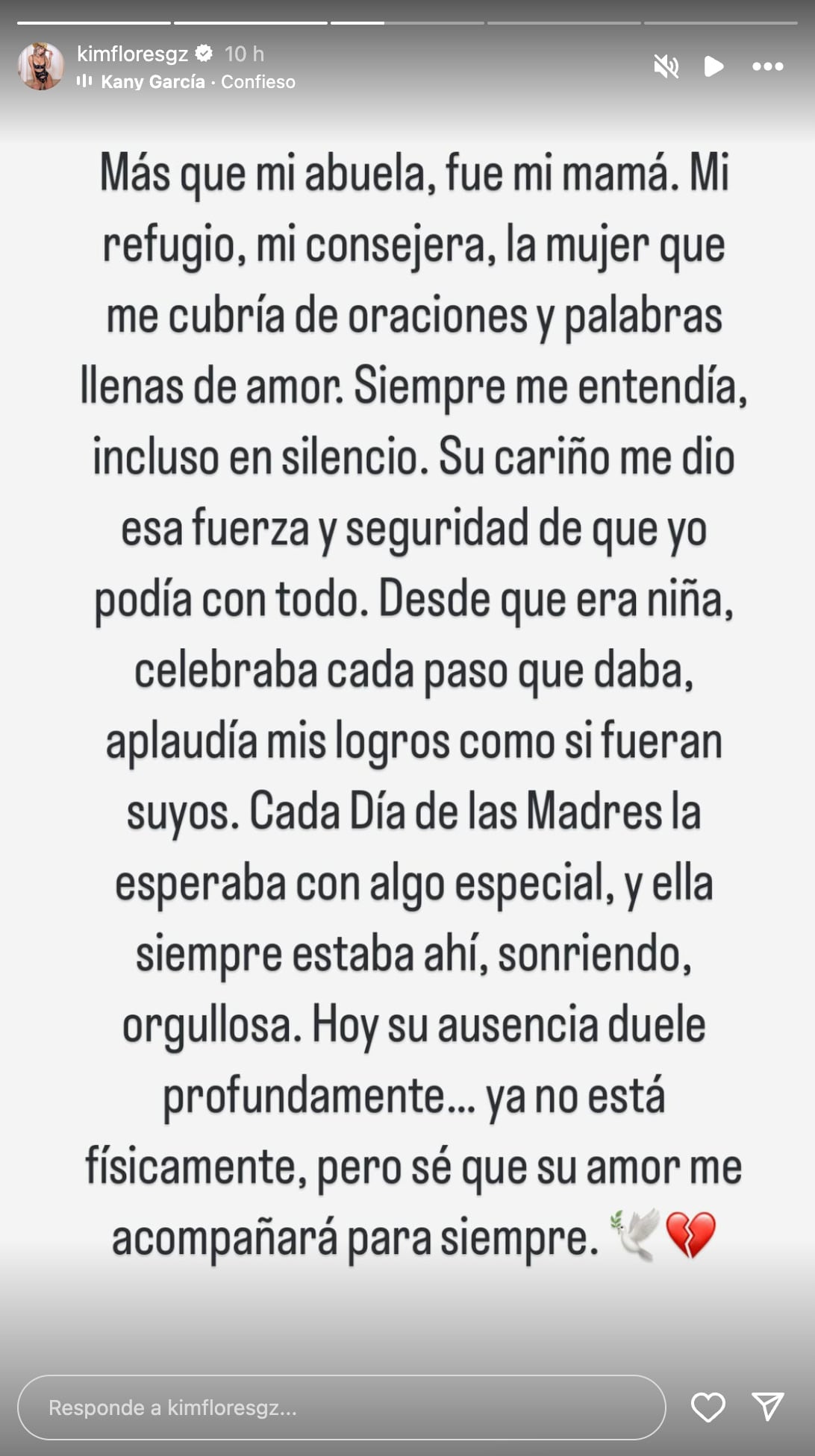 kimfloresgz 10 h
Kany García · Confieso

Más que mi abuela, fue mi mamá. Mi refugio, mi consejera, la mujer que me cubría de oraciones y palabras llenas de amor. Siempre me entendía, incluso en silencio. Su cariño me dio esa fuerza y seguridad de que yo podía con todo. Desde que era niña, celebraba cada paso que daba, aplaudía mis logros como si fueran suyos. Cada Día de las Madres la esperaba con algo especial, y ella siempre estaba ahí, sonriendo, orgullosa. Hoy su ausencia duele profundamente... ya no está físicamente, pero sé que su amor me acompañará para siempre. 🕊️💔

Responde a kimfloresgz...